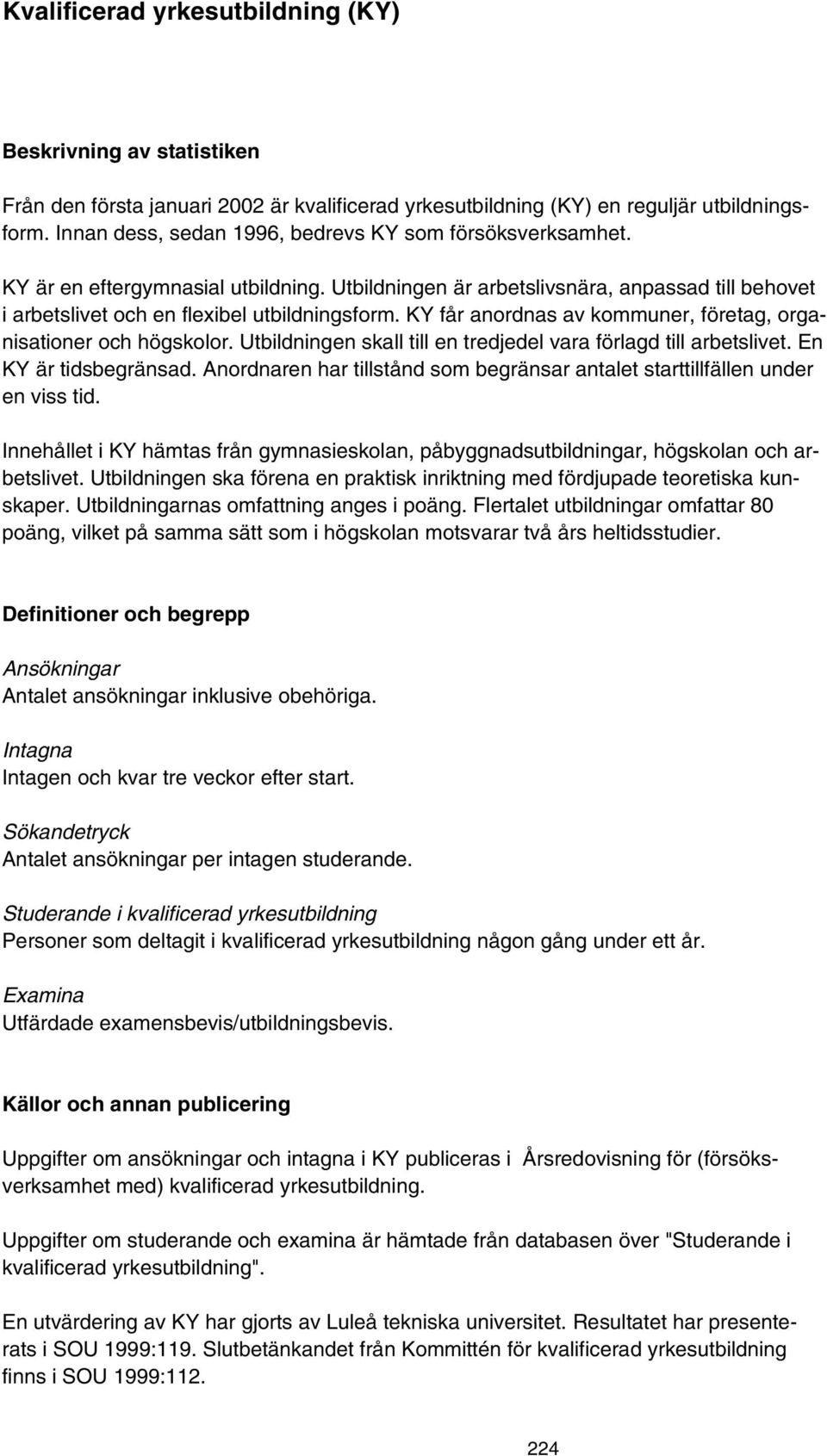 Kvalificerad yrkesutbildning (KY)

Beskrivning av statistiken

Från den första januari 2002 är kvalificerad yrkesutbildning (KY) en reguljär utbildningsform. Innan dess, sedan 1996, bedrevs KY som försöksverksamhet.

KY är en eftergymnasial utbildning. Utbildningen är arbetslivsnära, anpassad till behovet i arbetslivet och en flexibel utbildningsform. KY får anordnas av kommuner, företag, organisationer och högskolor. Utbildningen skall till en tredjedel vara förlagd till arbetslivet. En KY är tidsbegränsad. Anordnaren har tillstånd som begränsar antalet starttillfällen under en viss tid.

Innehållet i KY hämtas från gymnasieskolan, påbyggnadsutbildningar, högskolan och arbetslivet. Utbildningen ska förena en praktisk inriktning med fördjupade teoretiska kunskaper. Utbildningarnas omfattning anges i poäng. Flertalet utbildningar omfattar 80 poäng, vilket på samma sätt som i högskolan motsvarar två års heltidsstudier.

Definitioner och begrepp

Ansökningar
Antalet ansökningar inklusive obehöriga.

Intagna
Intagen och kvar tre veckor efter start.

Sökandetryck
Antalet ansökningar per intagen studerande.

Studerande i kvalificerad yrkesutbildning
Personer som deltagit i kvalificerad yrkesutbildning någon gång under ett år.

Examina
Utfärdade examensbevis/utbildningsbevis.

Källor och annan publicering

Uppgifter om ansökningar och intagna i KY publiceras i Årsredovisning för (försöksverksamhet med) kvalificerad yrkesutbildning.

Uppgifter om studerande och examina är hämtade från databasen över "Studerande i kvalificerad yrkesutbildning".

En utvärdering av KY har gjorts av Luleå tekniska universitet. Resultatet har presenterats i SOU 1999:119. Slutbetänkandet från Kommittén för kvalificerad yrkesutbildning finns i SOU 1999:112.

224